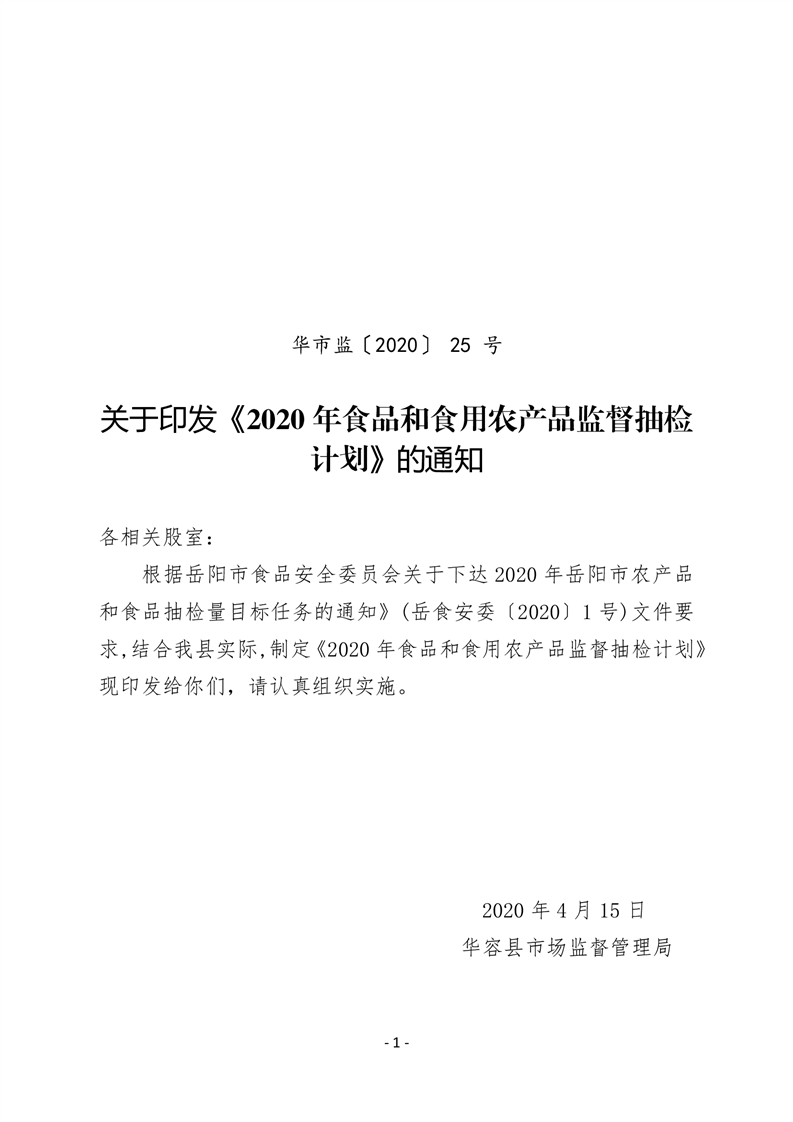 华市监〔2020〕 25 号

关于印发《2020 年食品和食用农产品监督抽检计划》的通知

各相关股室：

根据岳阳市食品安全委员会关于下达 2020 年岳阳市农产品和食品抽检量目标任务的通知》(岳食安委〔2020〕1 号)文件要求,结合我县实际,制定《2020 年食品和食用农产品监督抽检计划》现印发给你们，请认真组织实施。

2020 年 4 月 15 日
华容县市场监督管理局

- 1 -